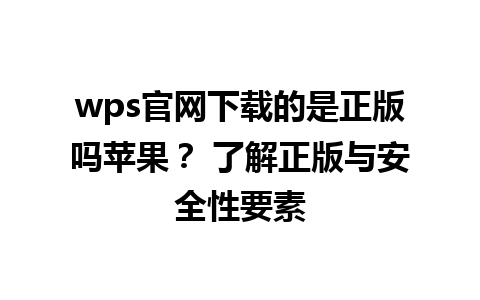 wps官网下载的是正版吗苹果？ 了解正版与安全性要素